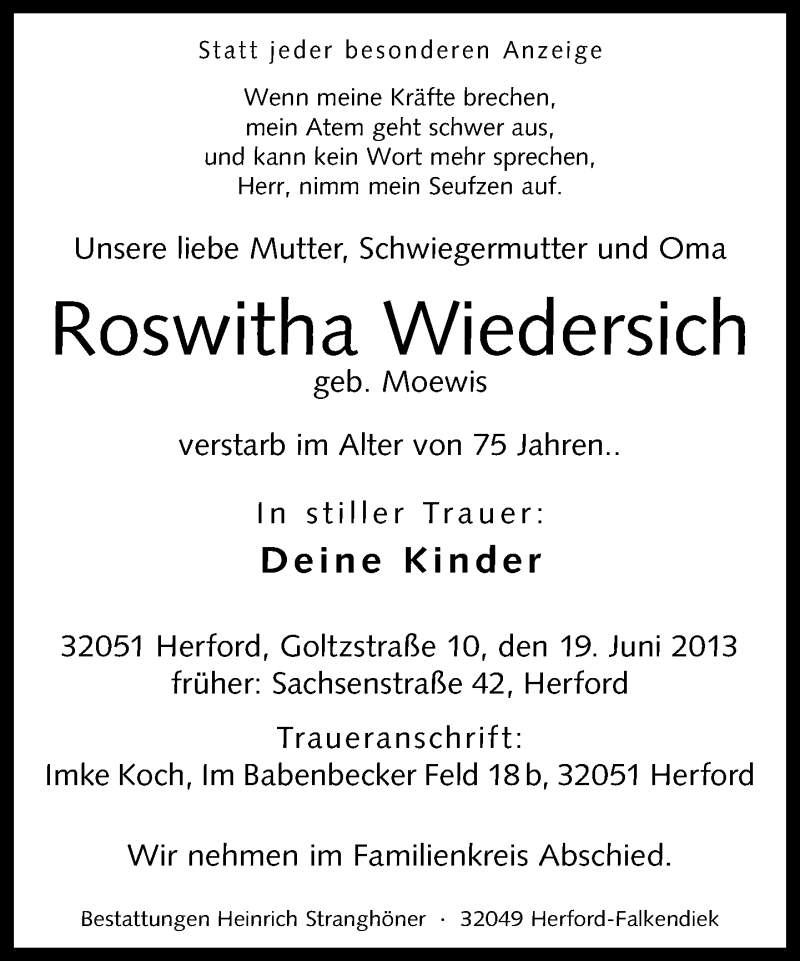 Statt jeder besonderen Anzeige

Wenn meine Kräfte brechen,
mein Atem geht schwer aus,
und kann kein Wort mehr sprechen,
Herr, nimm mein Seufzen auf.

Unsere liebe Mutter, Schwiegermutter und Oma

Roswitha Wiedersich
geb. Moewis

verstarb im Alter von 75 Jahren..

In stiller Trauer:
Deine Kinder

32051 Herford, Goltzstraße 10, den 19. Juni 2013
früher: Sachsenstraße 42, Herford

Traueranschrift:
Imke Koch, Im Babenbecker Feld 18 b, 32051 Herford

Wir nehmen im Familienkreis Abschied.

Bestattungen Heinrich Stranghöner · 32049 Herford-Falkendiek